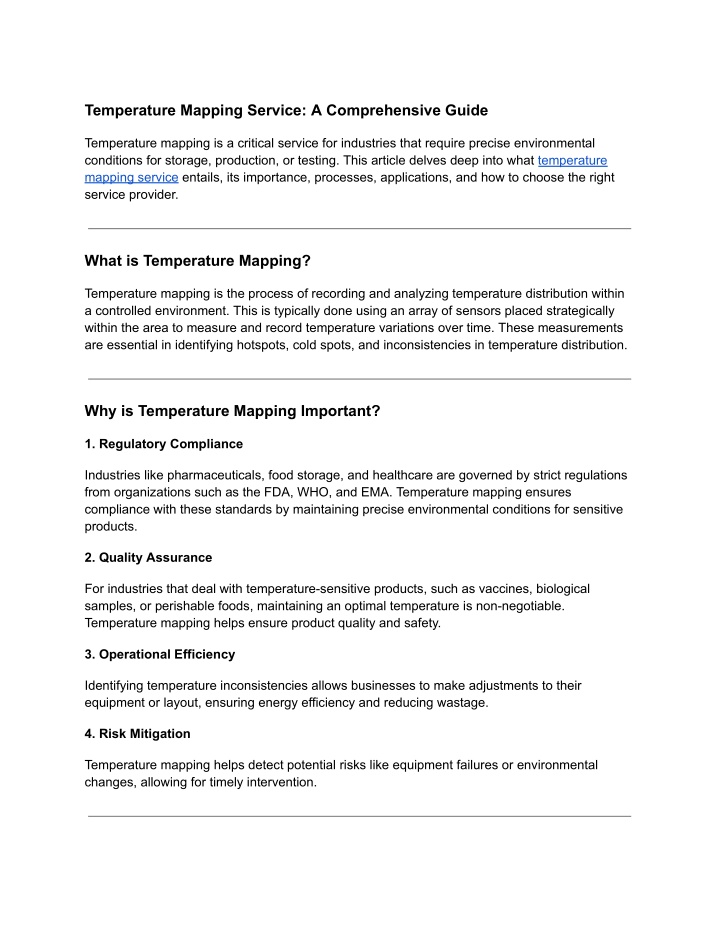 Temperature Mapping Service: A Comprehensive Guide

Temperature mapping is a critical service for industries that require precise environmental conditions for storage, production, or testing. This article delves deep into what temperature mapping service entails, its importance, processes, applications, and how to choose the right service provider.

What is Temperature Mapping?

Temperature mapping is the process of recording and analyzing temperature distribution within a controlled environment. This is typically done using an array of sensors placed strategically within the area to measure and record temperature variations over time. These measurements are essential in identifying hotspots, cold spots, and inconsistencies in temperature distribution.

Why is Temperature Mapping Important?

1. Regulatory Compliance

Industries like pharmaceuticals, food storage, and healthcare are governed by strict regulations from organizations such as the FDA, WHO, and EMA. Temperature mapping ensures compliance with these standards by maintaining precise environmental conditions for sensitive products.

2. Quality Assurance

For industries that deal with temperature-sensitive products, such as vaccines, biological samples, or perishable foods, maintaining an optimal temperature is non-negotiable. Temperature mapping helps ensure product quality and safety.

3. Operational Efficiency

Identifying temperature inconsistencies allows businesses to make adjustments to their equipment or layout, ensuring energy efficiency and reducing wastage.

4. Risk Mitigation

Temperature mapping helps detect potential risks like equipment failures or environmental changes, allowing for timely intervention.